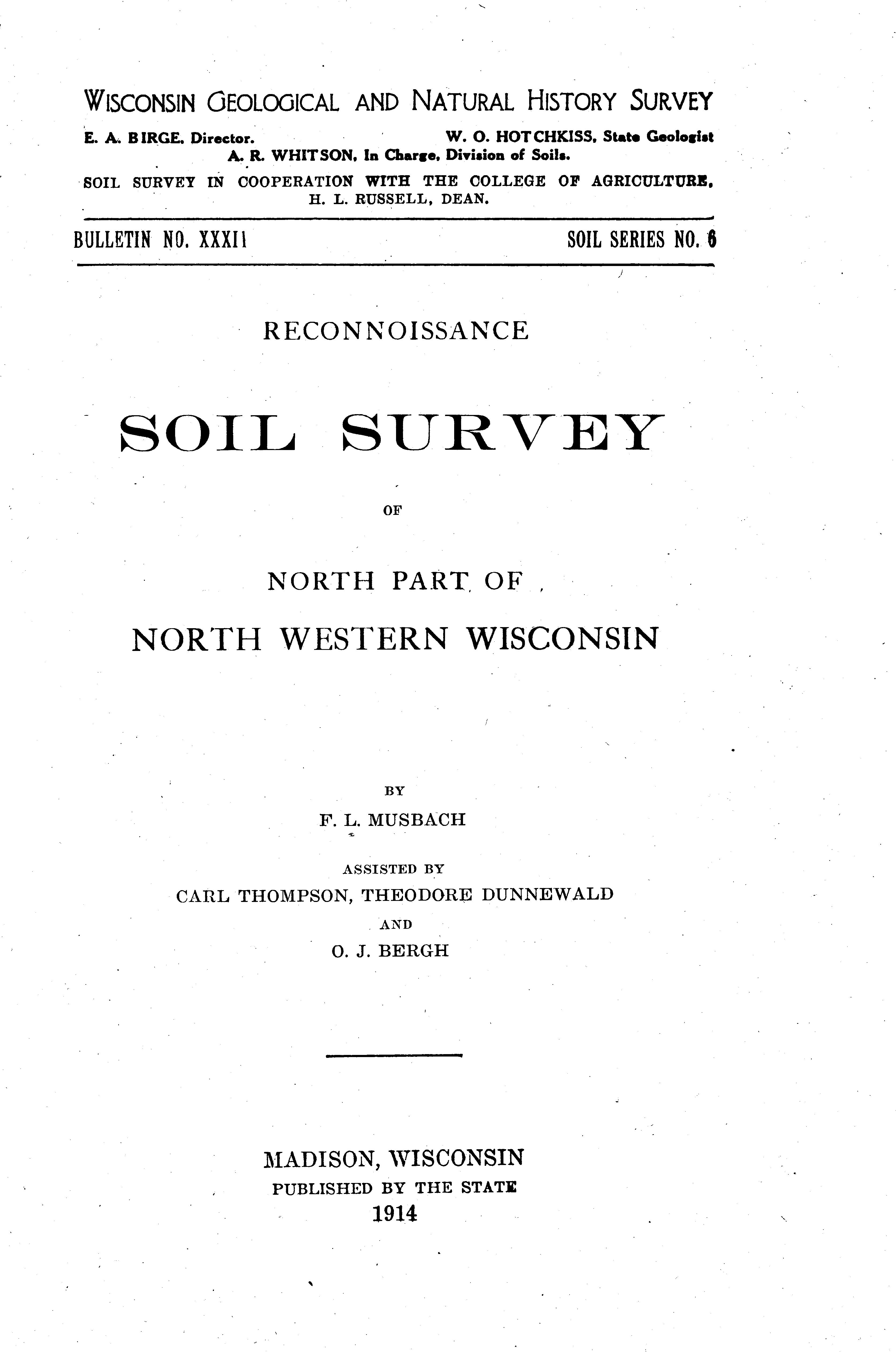 WISCONSIN GEOLOGICAL AND NATURAL HISTORY SURVEY

E. A. BIRGE, Director. W. O. HOTCHKISS, State Geologist
A. R. WHITSON, In Charge, Division of Soils.

SOIL SURVEY IN COOPERATION WITH THE COLLEGE OF AGRICULTURE, H. L. RUSSELL, DEAN.

BULLETIN NO. XXXII SOIL SERIES NO. 6

RECONNOISSANCE

SOIL SURVEY

OF

NORTH PART OF

NORTH WESTERN WISCONSIN

BY

F. L. MUSBACH

ASSISTED BY

CARL THOMPSON, THEODORE DUNNEWALD

AND

O. J. BERGH

MADISON, WISCONSIN

PUBLISHED BY THE STATE

1914